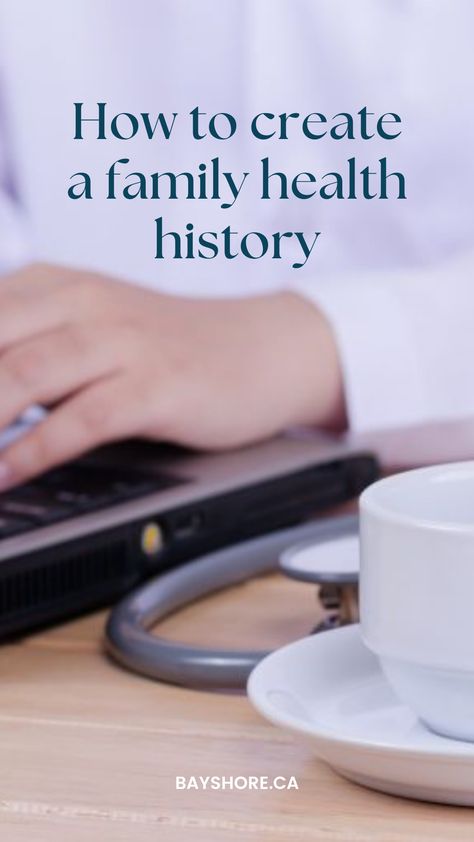 How to create a family health history

BAYSHORE.CA